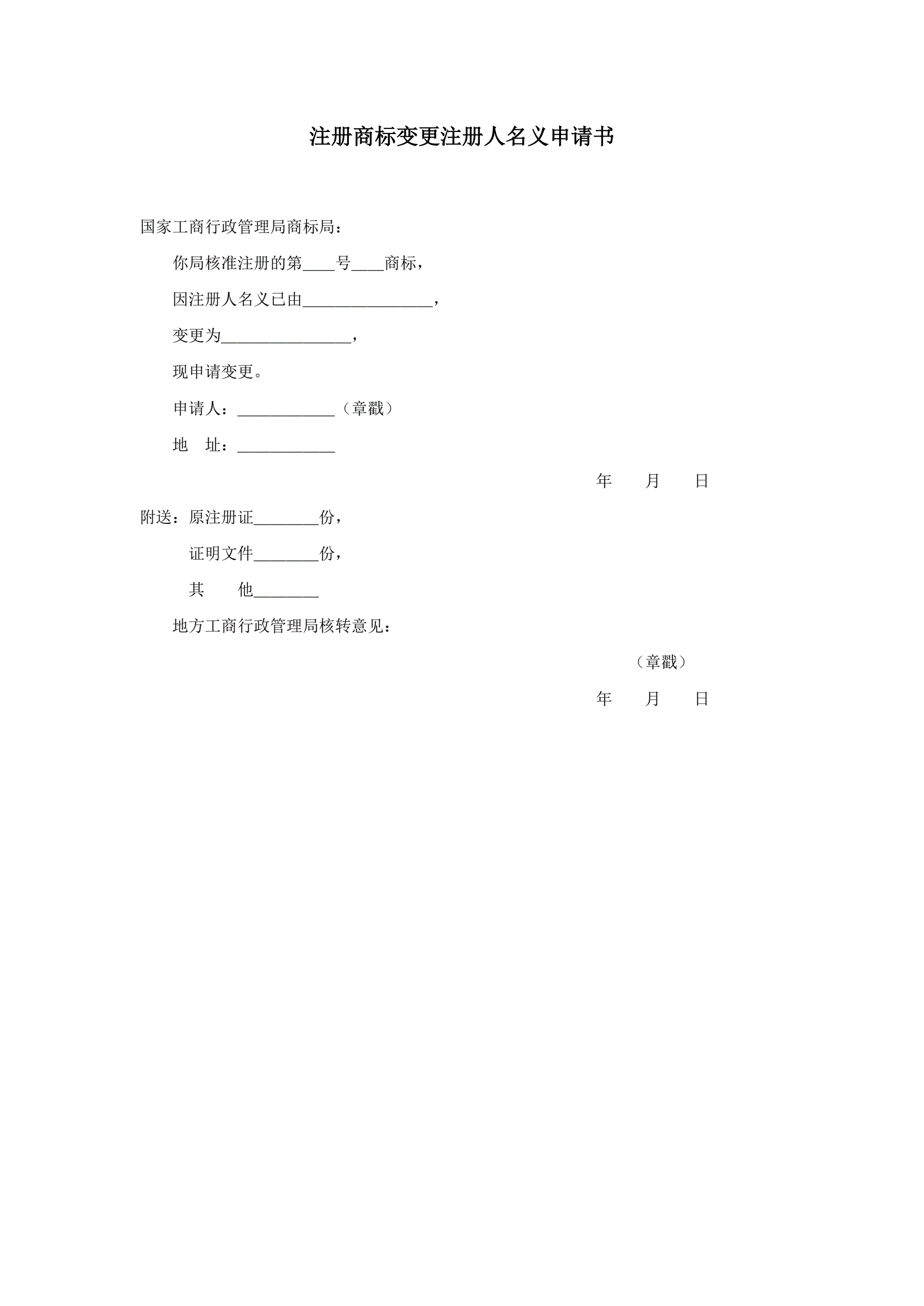 注册商标变更注册人名义申请书

国家工商行政管理局商标局：

你局核准注册的第____号____商标，

因注册人名义已由________________，

变更为________________，

现申请变更。

申请人：____________（章戳）

地　址：____________

年　月　日

附送：原注册证________份，

证明文件________份，

其　他________

地方工商行政管理局核转意见：

（章戳）

年　月　日